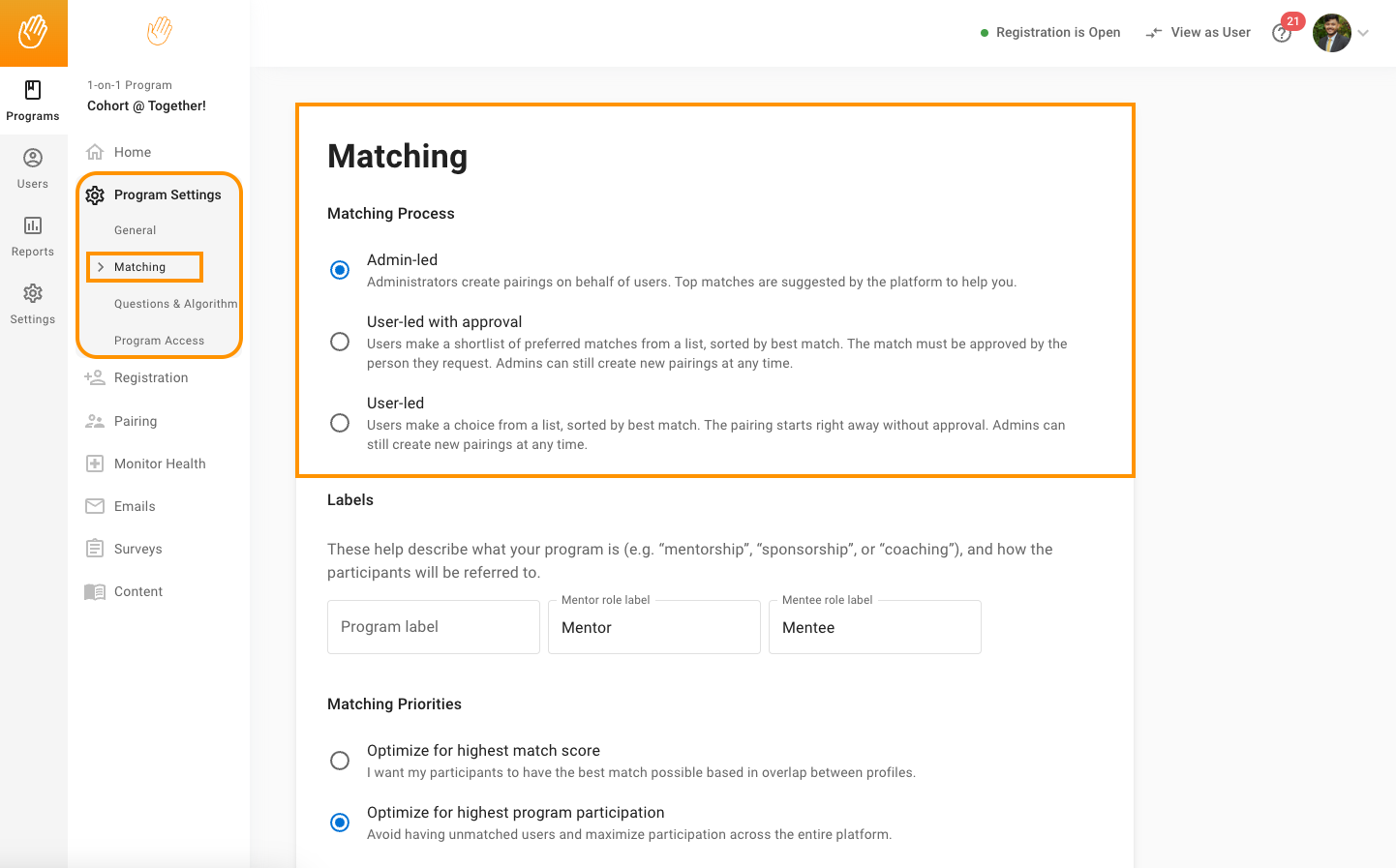 Programs

Users

Reports

Settings

1-on-1 Program
Cohort @ Together!

Home

Program Settings

General

Matching

Questions & Algorithm

Program Access

Registration

Pairing

Monitor Health

Emails

Surveys

Content

Registration is Open   View as User   21

Matching

Matching Process

Admin-led
Administrators create pairings on behalf of users. Top matches are suggested by the platform to help you.

User-led with approval
Users make a shortlist of preferred matches from a list, sorted by best match. The match must be approved by the person they request. Admins can still create new pairings at any time.

User-led
Users make a choice from a list, sorted by best match. The pairing starts right away without approval. Admins can still create new pairings at any time.

Labels

These help describe what your program is (e.g. “mentorship”, “sponsorship”, or “coaching”), and how the participants will be referred to.

Program label

Mentor role label
Mentor

Mentee role label
Mentee

Matching Priorities

Optimize for highest match score
I want my participants to have the best match possible based in overlap between profiles.

Optimize for highest program participation
Avoid having unmatched users and maximize participation across the entire platform.